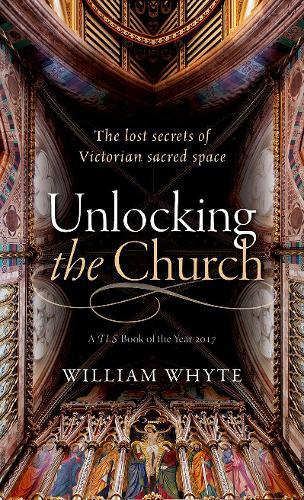 The lost secrets of Victorian sacred space

Unlocking the Church

A TLS Book of the Year 2017

WILLIAM WHYTE